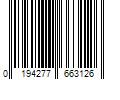 0 194277 663126